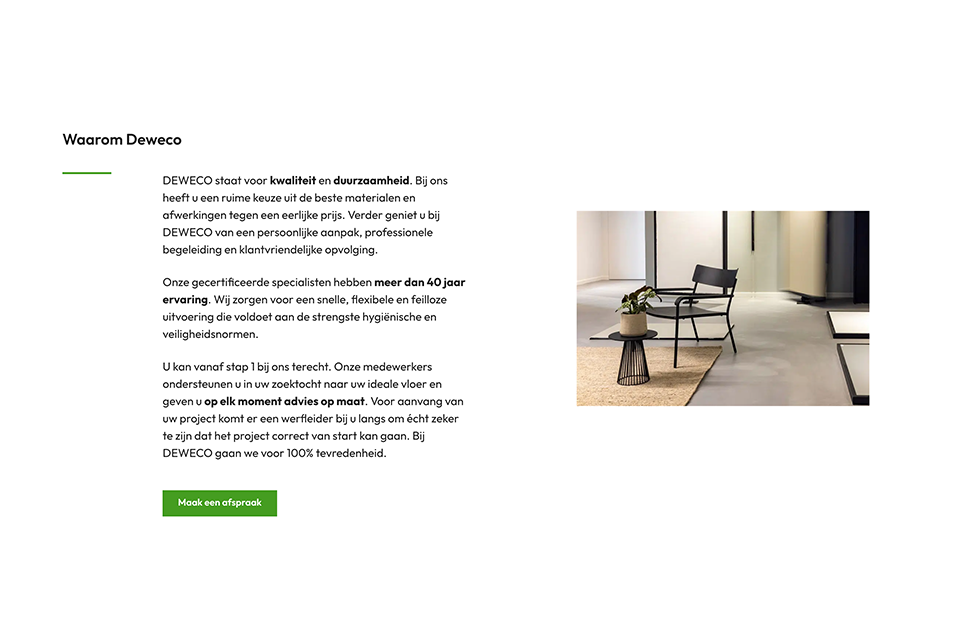 Waarom Deweco

DEWECO staat voor kwaliteit en duurzaamheid. Bij ons heeft u een ruime keuze uit de beste materialen en afwerkingen tegen een eerlijke prijs. Verder geniet u bij DEWECO van een persoonlijke aanpak, professionele begeleiding en klantvriendelijke opvolging.

Onze gecertificeerde specialisten hebben meer dan 40 jaar ervaring. Wij zorgen voor een snelle, flexibele en feilloze uitvoering die voldoet aan de strengste hygiënische en veiligheidsnormen.

U kan vanaf stap 1 bij ons terecht. Onze medewerkers ondersteunen u in uw zoektocht naar uw ideale vloer en geven u op elk moment advies op maat. Voor aanvang van uw project komt er een werfleider bij u langs om écht zeker te zijn dat het project correct van start kan gaan. Bij DEWECO gaan we voor 100% tevredenheid.

Maak een afspraak